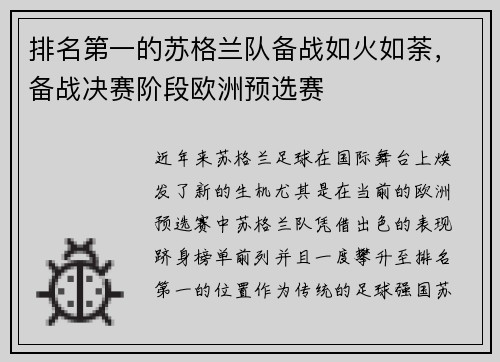 排名第一的苏格兰队备战如火如荼，备战决赛阶段欧洲预选赛

近年来苏格兰足球在国际舞台上焕发了新的生机尤其是在当前的欧洲预选赛中苏格兰队凭借出色的表现跻身榜单前列并且一度攀升至排名第一的位置作为传统的足球强国苏